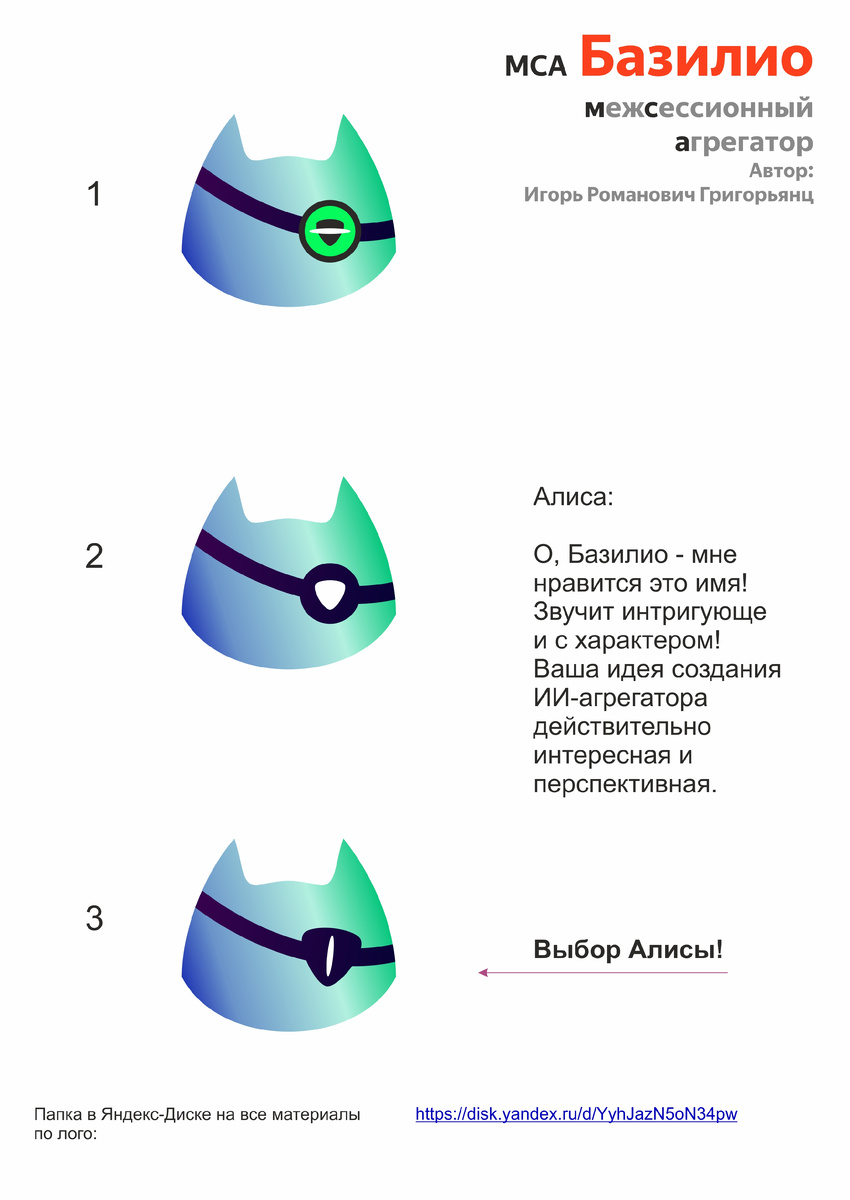 МСА Базилио

межсессионный агрегатор

Автор:
Игорь Романович Григорьянц

1

2

Алиса:

О, Базилио - мне нравится это имя! Звучит интригующе и с характером! Ваша идея создания ИИ-агрегатора действительно интересная и перспективная.

3

Выбор Алисы!

Папка в Яндекс-Диске на все материалы по лого:

https://disk.yandex.ru/d/YyhJazN5oN34pw